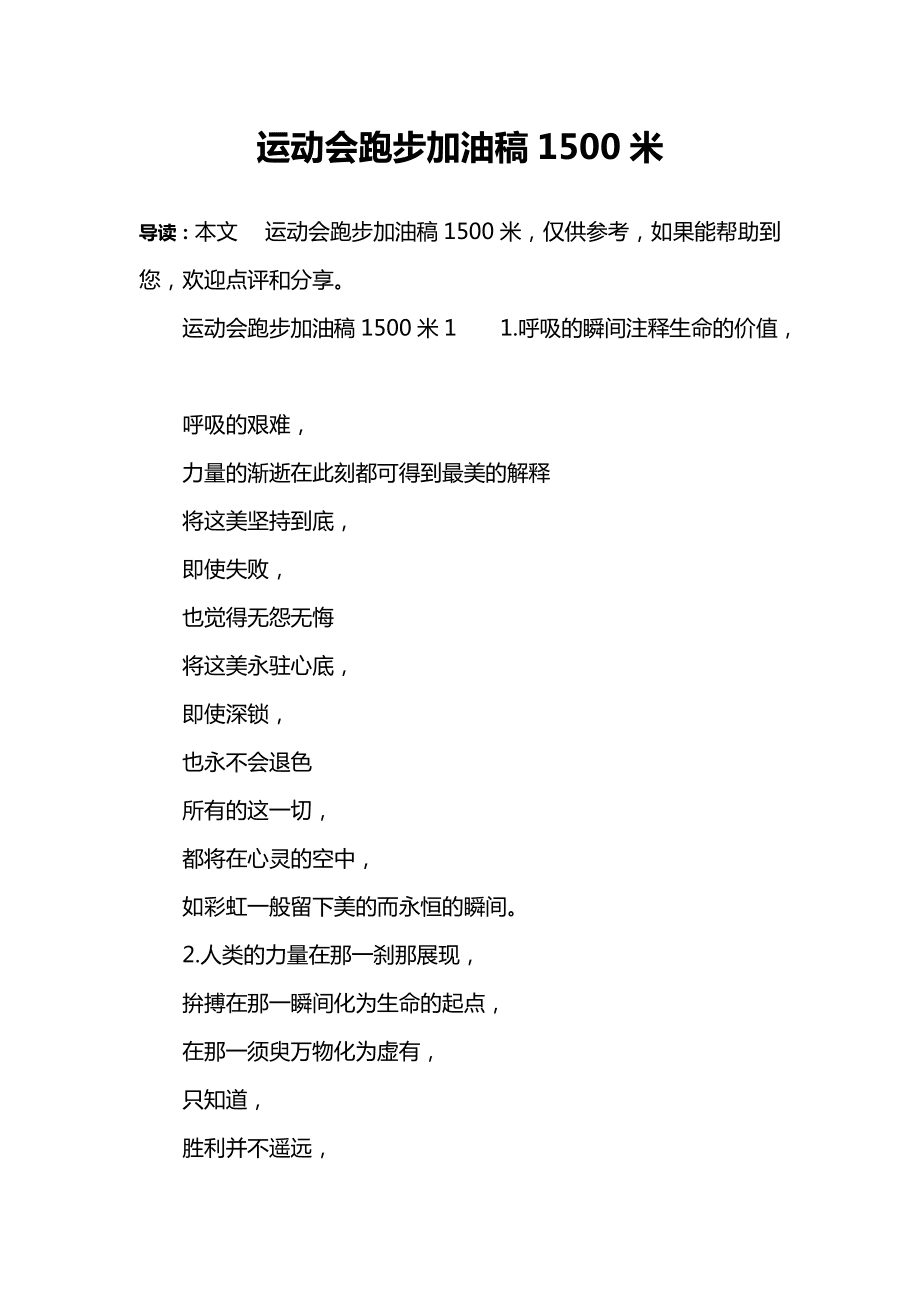 运动会跑步加油稿 1500 米

导读：本文 运动会跑步加油稿 1500 米，仅供参考，如果能帮助到您，欢迎点评和分享。

运动会跑步加油稿 1500 米 1 1.呼吸的瞬间注释生命的价值，

呼吸的艰难，

力量的渐逝在此刻都可得到最美的解释

将这美坚持到底，

即使失败，

也觉得无怨无悔

将这美永驻心底，

即使深锁，

也永不会退色

所有的这一切，

都将在心灵的空中，

如彩虹一般留下美的而永恒的瞬间。

2.人类的力量在那一刹那展现，

拚搏在那一瞬间化为生命的起点，

在那一须臾万物化为虚有，

只知道，

胜利并不遥远，